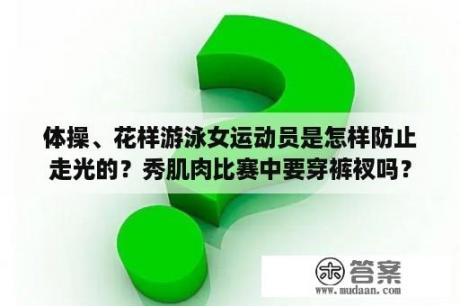 体操、花样游泳女运动员是怎样防止走光的？秀肌肉比赛中要穿裤衩吗？

木 答案
www.mudaan.com